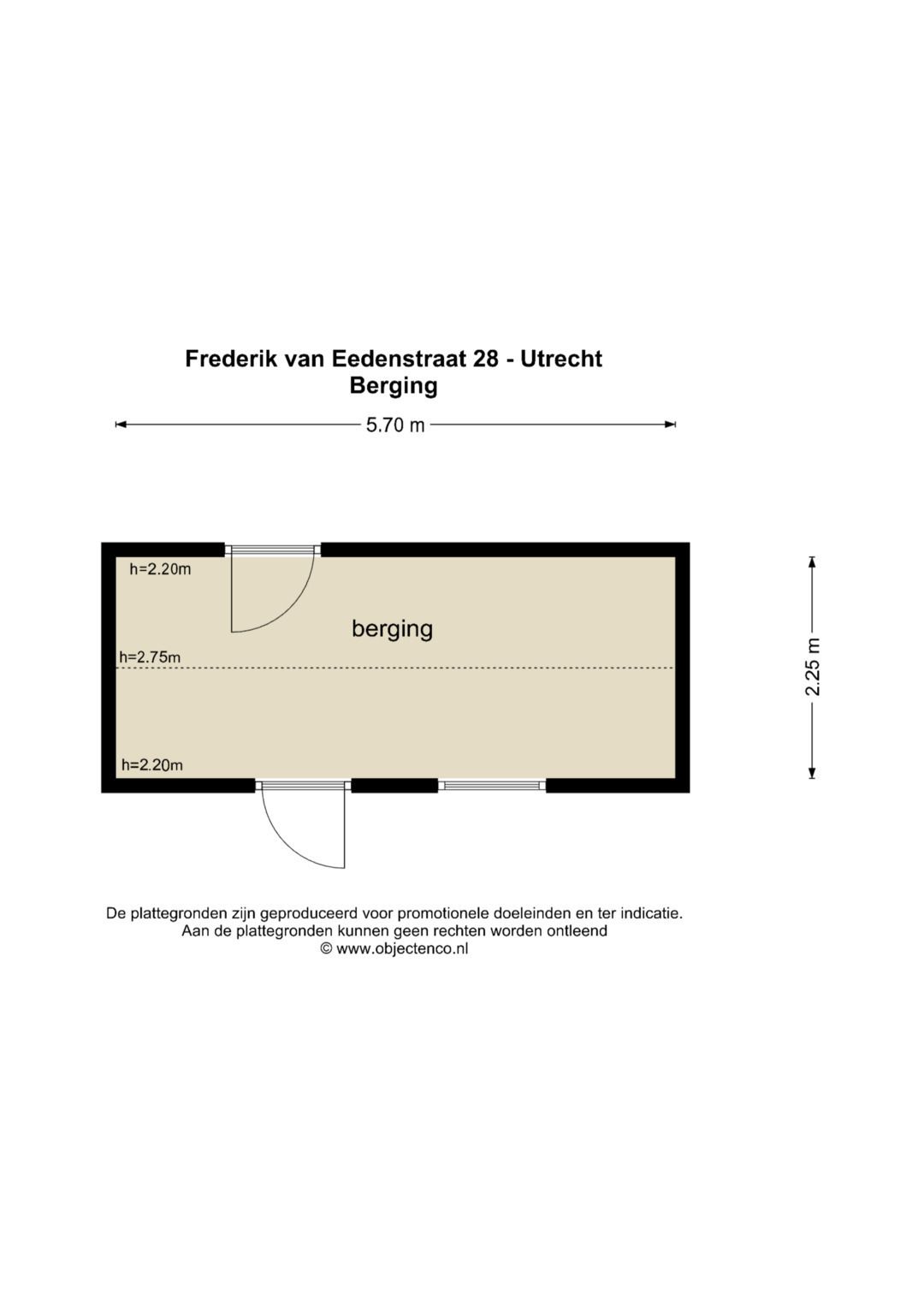 Frederik van Eedenstraat 28 - Utrecht
Berging

5.70 m

h=2.20m

berging

h=2.75m

h=2.20m

2.25 m

De plattegronden zijn geproduceerd voor promotionele doeleinden en ter indicatie.
Aan de plattegronden kunnen geen rechten worden ontleend
© www.objectenco.nl